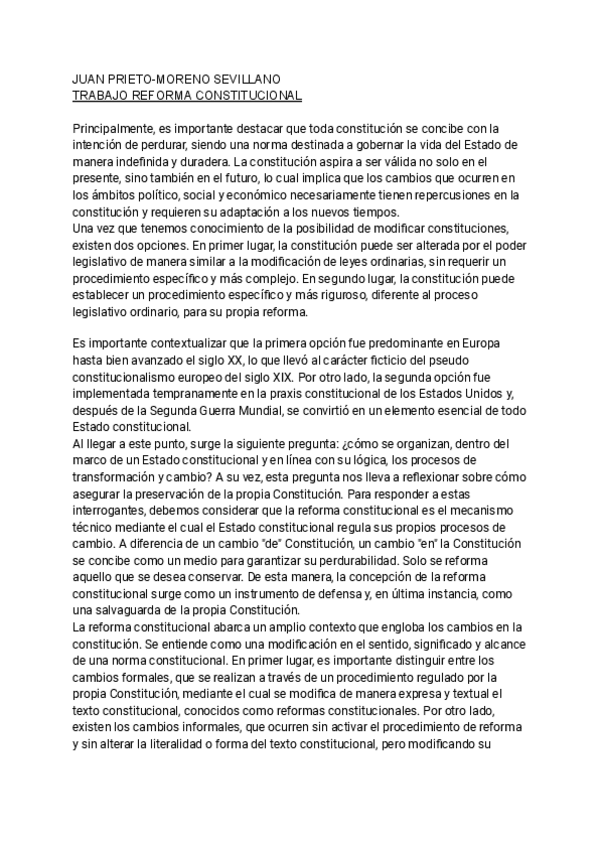 JUAN PRIETO-MORENO SEVILLANO
TRABAJO REFORMA CONSTITUCIONAL

Principalmente, es importante destacar que toda constitución se concibe con la intención de perdurar, siendo una norma destinada a gobernar la vida del Estado de manera indefinida y duradera. La constitución aspira a ser válida no solo en el presente, sino también en el futuro, lo cual implica que los cambios que ocurren en los ámbitos político, social y económico necesariamente tienen repercusiones en la constitución y requieren su adaptación a los nuevos tiempos.
Una vez que tenemos conocimiento de la posibilidad de modificar constituciones, existen dos opciones. En primer lugar, la constitución puede ser alterada por el poder legislativo de manera similar a la modificación de leyes ordinarias, sin requerir un procedimiento específico y más complejo. En segundo lugar, la constitución puede establecer un procedimiento específico y más riguroso, diferente al proceso legislativo ordinario, para su propia reforma.

Es importante contextualizar que la primera opción fue predominante en Europa hasta bien avanzado el siglo XX, lo que llevó al carácter ficticio del pseudo constitucionalismo europeo del siglo XIX. Por otro lado, la segunda opción fue implementada tempranamente en la praxis constitucional de los Estados Unidos y, después de la Segunda Guerra Mundial, se convirtió en un elemento esencial de todo Estado constitucional.
Al llegar a este punto, surge la siguiente pregunta: ¿cómo se organizan, dentro del marco de un Estado constitucional y en línea con su lógica, los procesos de transformación y cambio? A su vez, esta pregunta nos lleva a reflexionar sobre cómo asegurar la preservación de la propia Constitución. Para responder a estas interrogantes, debemos considerar que la reforma constitucional es el mecanismo técnico mediante el cual el Estado constitucional regula sus propios procesos de cambio. A diferencia de un cambio "de" Constitución, un cambio "en" la Constitución se concibe como un medio para garantizar su perdurabilidad. Solo se reforma aquello que se desea conservar. De esta manera, la concepción de la reforma constitucional surge como un instrumento de defensa y, en última instancia, como una salvaguarda de la propia Constitución.
La reforma constitucional abarca un amplio contexto que engloba los cambios en la constitución. Se entiende como una modificación en el sentido, significado y alcance de una norma constitucional. En primer lugar, es importante distinguir entre los cambios formales, que se realizan a través de un procedimiento regulado por la propia Constitución, mediante el cual se modifica de manera expresa y textual el texto constitucional, conocidos como reformas constitucionales. Por otro lado, existen los cambios informales, que ocurren sin activar el procedimiento de reforma y sin alterar la literalidad o forma del texto constitucional, pero modificando su